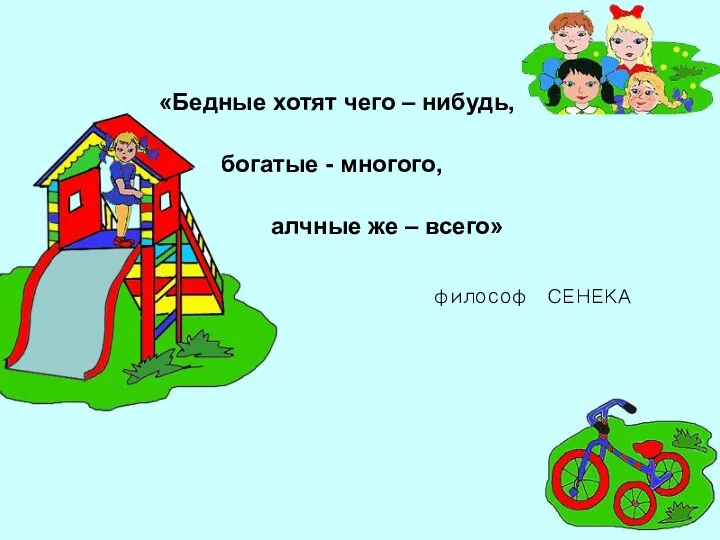 «Бедные хотят чего – нибудь,

богатые - многого,

алчные же – всего»

философ СЕНЕКА